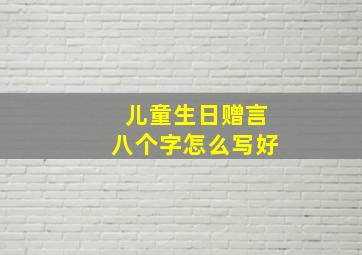 儿童生日赠言
八个字怎么写好